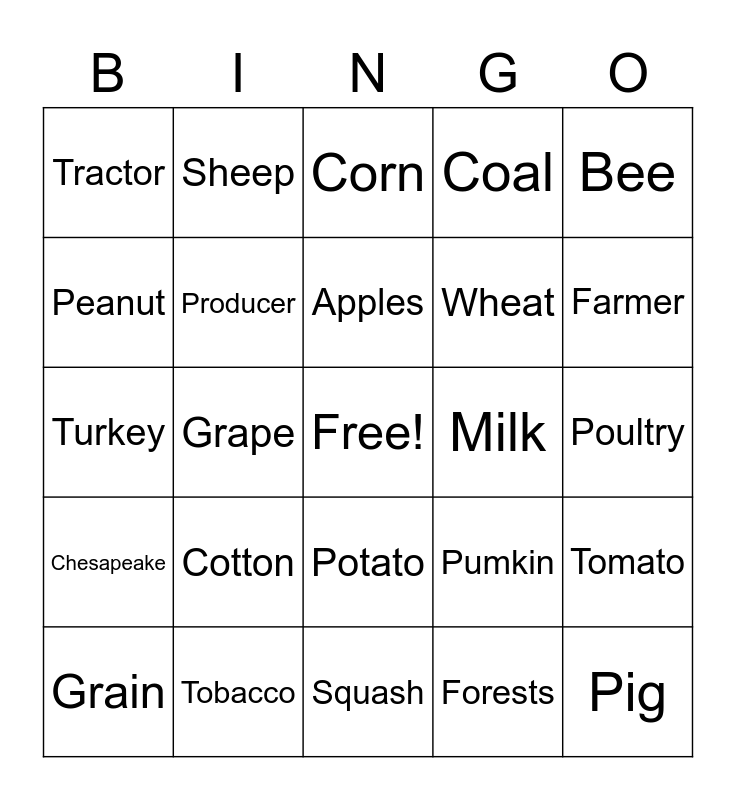 | B | I | N | G | O |
|---|---|---|---|---|
| Tractor | Sheep | Corn | Coal | Bee |
| Peanut | Producer | Apples | Wheat | Farmer |
| Turkey | Grape | Free! | Milk | Poultry |
| Chesapeake | Cotton | Potato | Pumkin | Tomato |
| Grain | Tobacco | Squash | Forests | Pig |